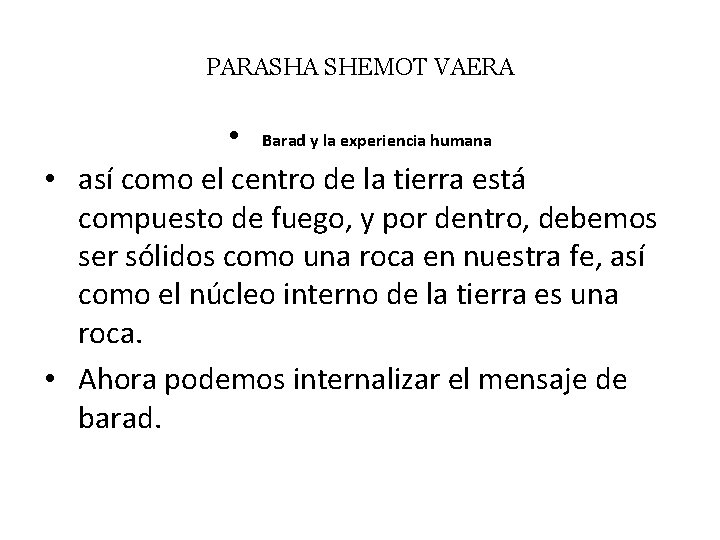 PARASHA SHEMOT VAERA

• Barad y la experiencia humana

• así como el centro de la tierra está compuesto de fuego, y por dentro, debemos ser sólidos como una roca en nuestra fe, así como el núcleo interno de la tierra es una roca.

• Ahora podemos internalizar el mensaje de barad.